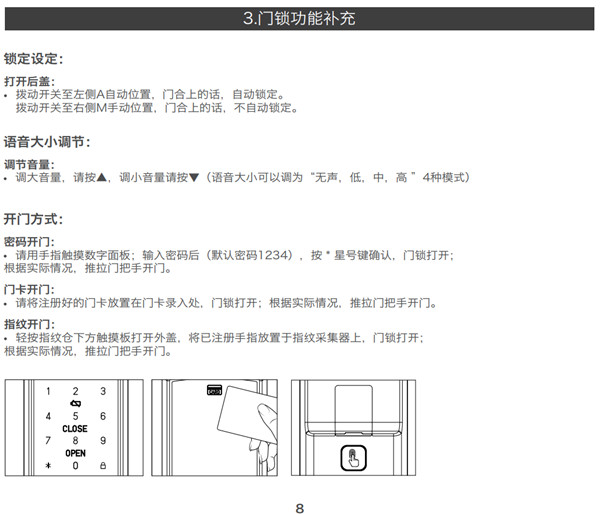 3.门锁功能补充

锁定设定:

打开后盖:
• 拨动开关至左侧A自动位置，门合上的话，自动锁定。
拨动开关至右侧M手动位置，门合上的话，不自动锁定。

语音大小调节:

调节音量:
• 调大音量，请按▲，调小音量请按▼（语音大小可以调为“无声，低，中，高 ”4种模式）

开门方式:

密码开门:
• 请用手指触摸数字面板；输入密码后（默认密码1234），按 * 星号键确认，门锁打开；
根据实际情况，推拉门把手开门。

门卡开门:
• 请将注册好的门卡放置在门卡录入处，门锁打开；根据实际情况，推拉门把手开门。

指纹开门:
• 轻按指纹仓下方触摸板打开外盖，将已注册手指放置于指纹采集器上，门锁打开；
根据实际情况，推拉门把手开门。

1 2 3
4 5 6
CLOSE
7 8 9
OPEN
* 0

8